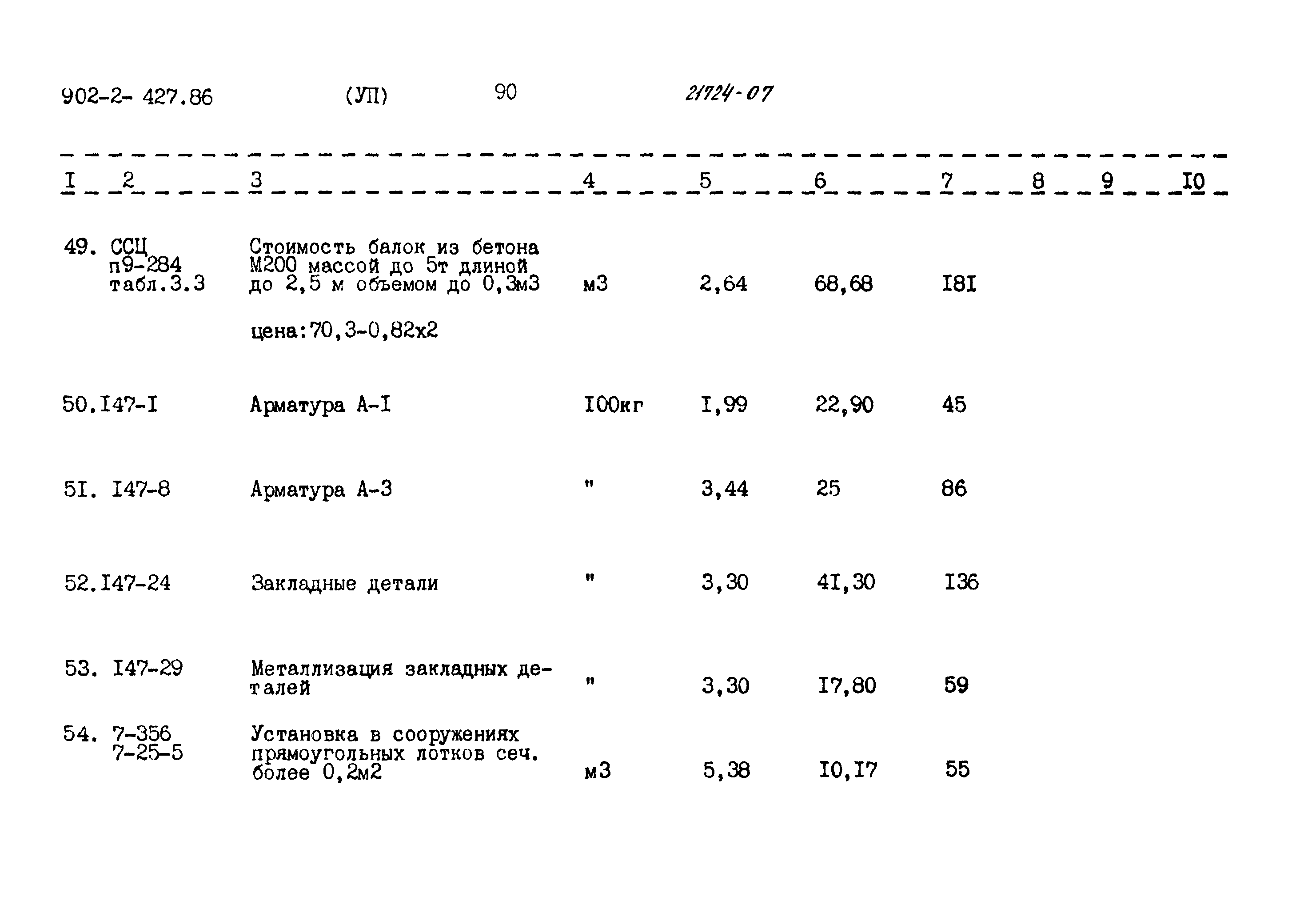 902-2- 427.86 (УП) 90 21724-07

| I | 2 | 3 | 4 | 5 | 6 | 7 | 8 | 9 | I0 |
|---|---|---|---|---|---|---|---|---|---|
| 49. | ССЦ п9-284 табл.3.3 | Стоимость балок из бетона М200 массой до 5т длиной до 2,5 м объемом до 0,3м3 цена:70,3-0,82х2 | м3 | 2,64 | 68,68 | I8I | | | |
| 50. | I47-I | Арматура А-I | I00кг | I,99 | 22,90 | 45 | | | |
| 5I. | I47-8 | Арматура А-3 | " | 3,44 | 25 | 86 | | | |
| 52. | I47-24 | Закладные детали | " | 3,30 | 4I,30 | I36 | | | |
| 53. | I47-29 | Металлизация закладных деталей | " | 3,30 | I7,80 | 59 | | | |
| 54. | 7-356 7-25-5 | Установка в сооружениях прямоугольных лотков сеч. более 0,2м2 | м3 | 5,38 | I0,I7 | 55 | | | |